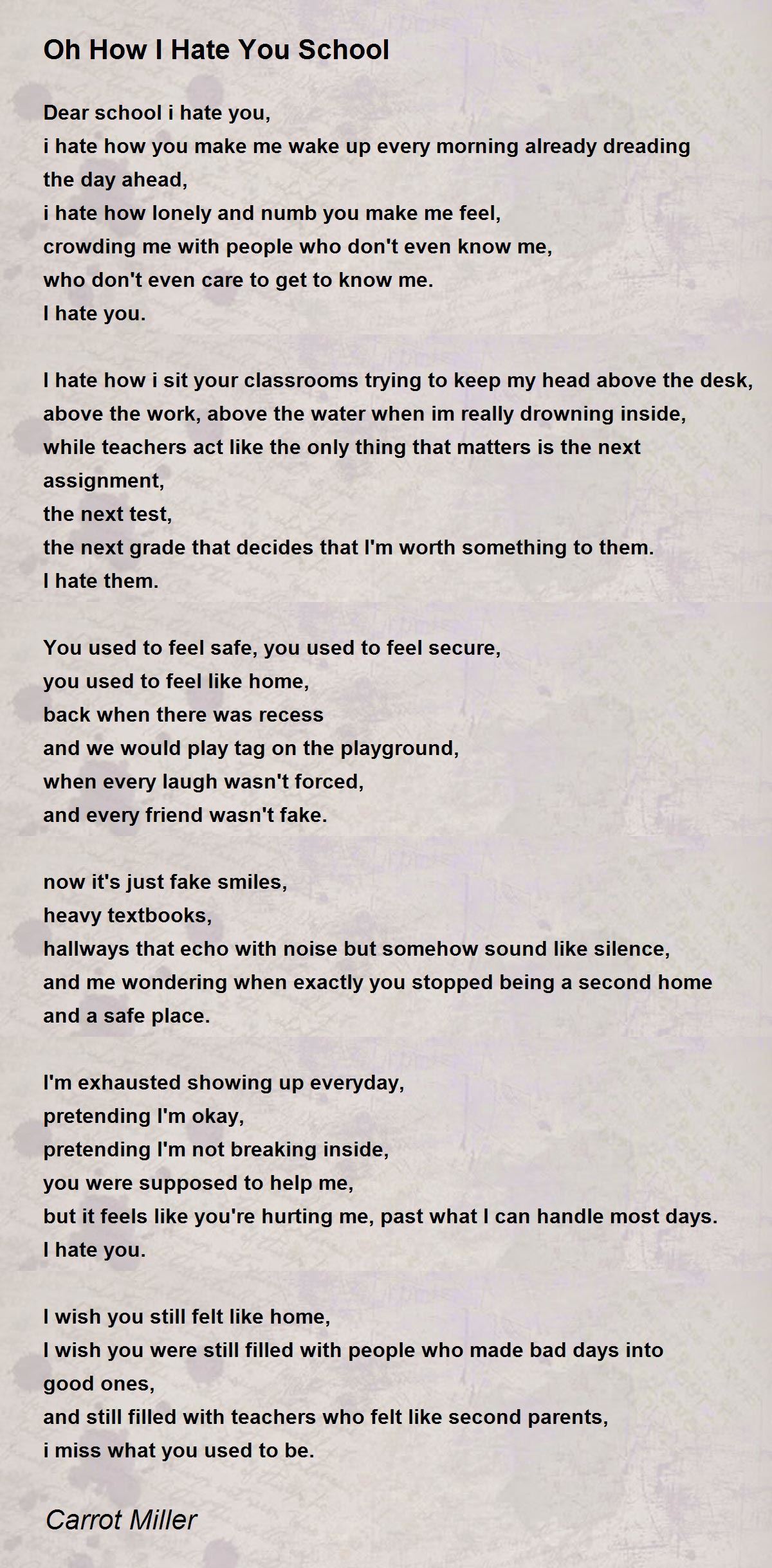 Oh How I Hate You School

Dear school i hate you,
i hate how you make me wake up every morning already dreading the day ahead,
i hate how lonely and numb you make me feel,
crowding me with people who don't even know me,
who don't even care to get to know me.
I hate you.

I hate how i sit your classrooms trying to keep my head above the desk,
above the work, above the water when im really drowning inside,
while teachers act like the only thing that matters is the next assignment,
the next test,
the next grade that decides that I'm worth something to them.
I hate them.

You used to feel safe, you used to feel secure,
you used to feel like home,
back when there was recess
and we would play tag on the playground,
when every laugh wasn't forced,
and every friend wasn't fake.

now it's just fake smiles,
heavy textbooks,
hallways that echo with noise but somehow sound like silence,
and me wondering when exactly you stopped being a second home and a safe place.

I'm exhausted showing up everyday,
pretending I'm okay,
pretending I'm not breaking inside,
you were supposed to help me,
but it feels like you're hurting me, past what I can handle most days.
I hate you.

I wish you still felt like home,
I wish you were still filled with people who made bad days into good ones,
and still filled with teachers who felt like second parents,
i miss what you used to be.

Carrot Miller